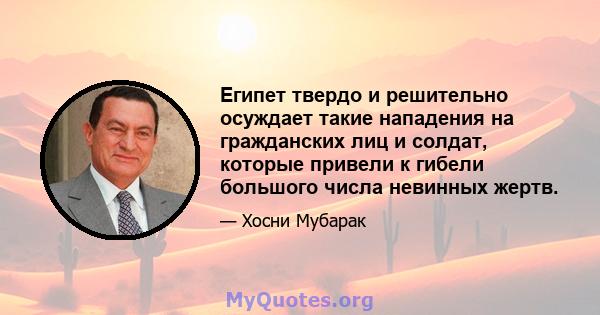 Египет твердо и решительно осуждает такие нападения на гражданских лиц и солдат, которые привели к гибели большого числа невинных жертв.

— Хосни Мубарак

MyQuotes.org